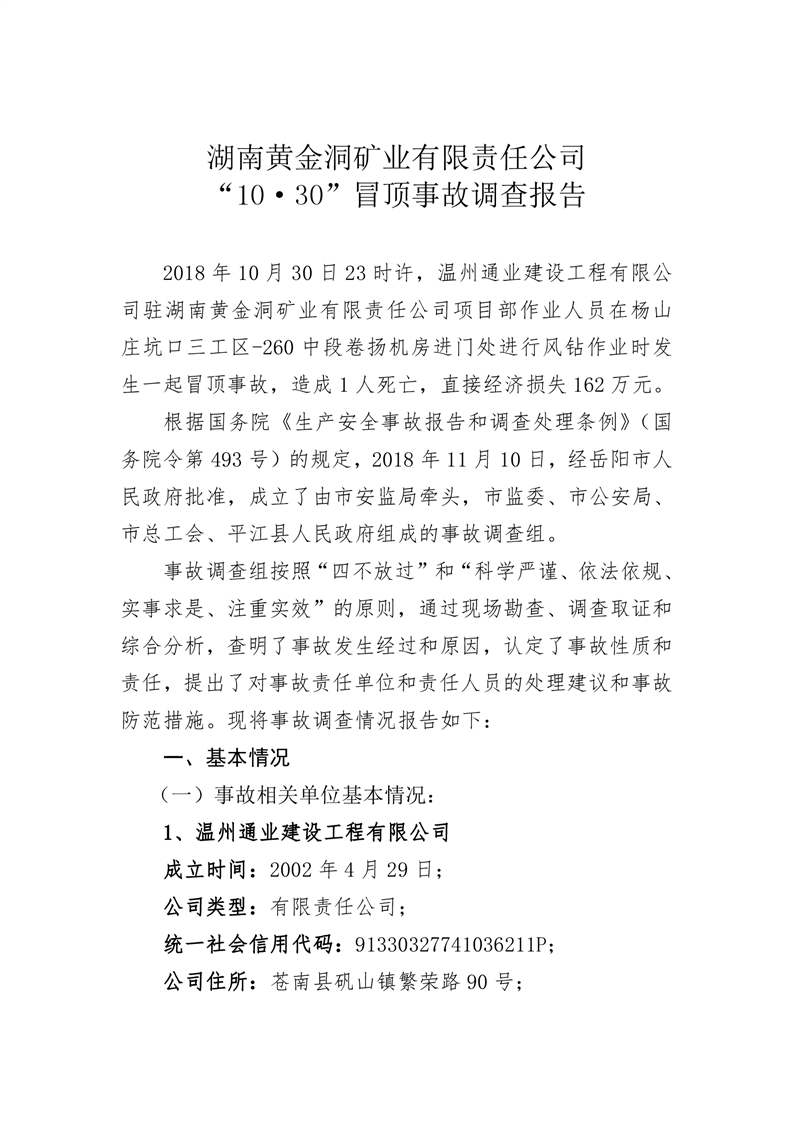 湖南黄金洞矿业有限责任公司
“10·30”冒顶事故调查报告

2018年10月30日23时许，温州通业建设工程有限公司驻湖南黄金洞矿业有限责任公司项目部作业人员在杨山庄坑口三工区-260中段卷扬机房进门处进行风钻作业时发生一起冒顶事故，造成1人死亡，直接经济损失162万元。

根据国务院《生产安全事故报告和调查处理条例》（国务院令第493号）的规定，2018年11月10日，经岳阳市人民政府批准，成立了由市安监局牵头，市监委、市公安局、市总工会、平江县人民政府组成的事故调查组。

事故调查组按照“四不放过”和“科学严谨、依法依规、实事求是、注重实效”的原则，通过现场勘查、调查取证和综合分析，查明了事故发生经过和原因，认定了事故性质和责任，提出了对事故责任单位和责任人员的处理建议和事故防范措施。现将事故调查情况报告如下：

一、基本情况

（一）事故相关单位基本情况：

1、温州通业建设工程有限公司

成立时间：2002年4月29日；

公司类型：有限责任公司；

统一社会信用代码：91330327741036211P；

公司住所：苍南县矾山镇繁荣路90号；